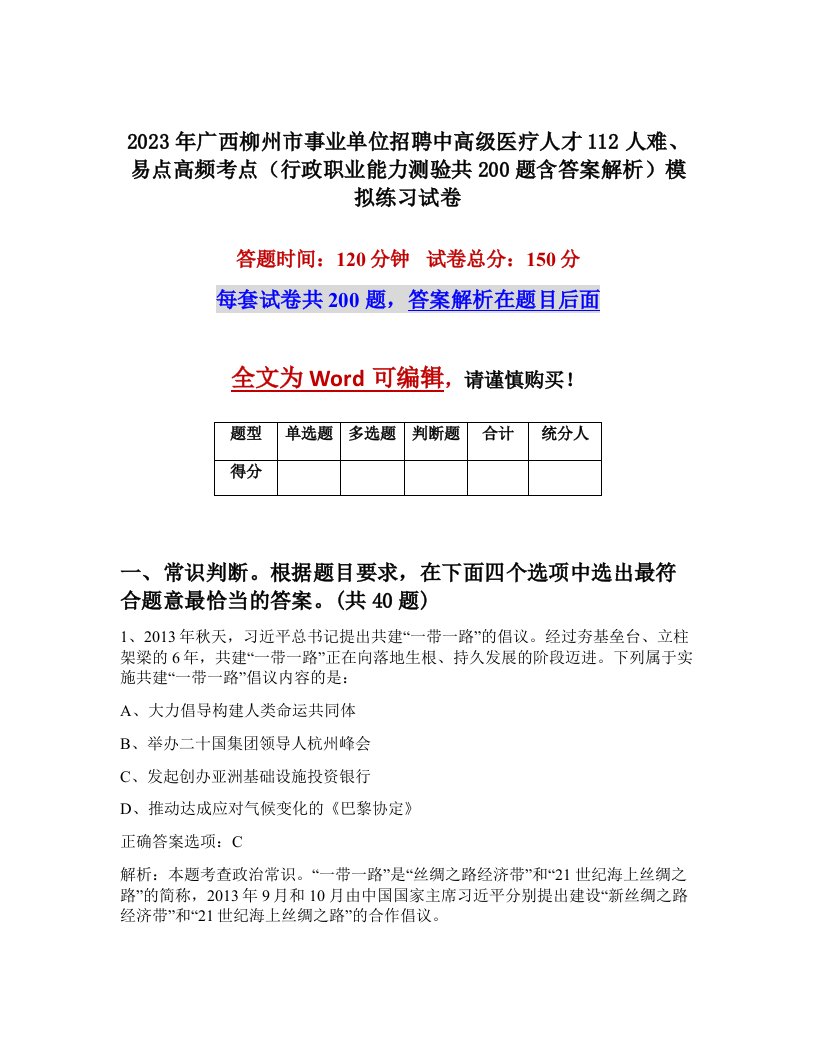 2023年广西柳州市事业单位招聘中高级医疗人才112人难、易点高频考点（行政职业能力测验共200题含答案解析）模拟练习试卷

答题时间：120分钟　试卷总分：150分

每套试卷共200题，答案解析在题目后面

全文为Word可编辑，请谨慎购买！

| 题型 | 单选题 | 多选题 | 判断题 | 合计 | 统分人 |
|---|---|---|---|---|---|
| 得分 |  |  |  |  |  |

一、常识判断。根据题目要求，在下面四个选项中选出最符合题意最恰当的答案。(共40题)

1、2013年秋天，习近平总书记提出共建“一带一路”的倡议。经过夯基垒台、立柱架梁的6年，共建“一带一路”正在向落地生根、持久发展的阶段迈进。下列属于实施共建“一带一路”倡议内容的是：

A、大力倡导构建人类命运共同体

B、举办二十国集团领导人杭州峰会

C、发起创办亚洲基础设施投资银行

D、推动达成应对气候变化的《巴黎协定》

正确答案选项：C

解析：本题考查政治常识。“一带一路”是“丝绸之路经济带”和“21世纪海上丝绸之路”的简称，2013年9月和10月由中国国家主席习近平分别提出建设“新丝绸之路经济带”和“21世纪海上丝绸之路”的合作倡议。